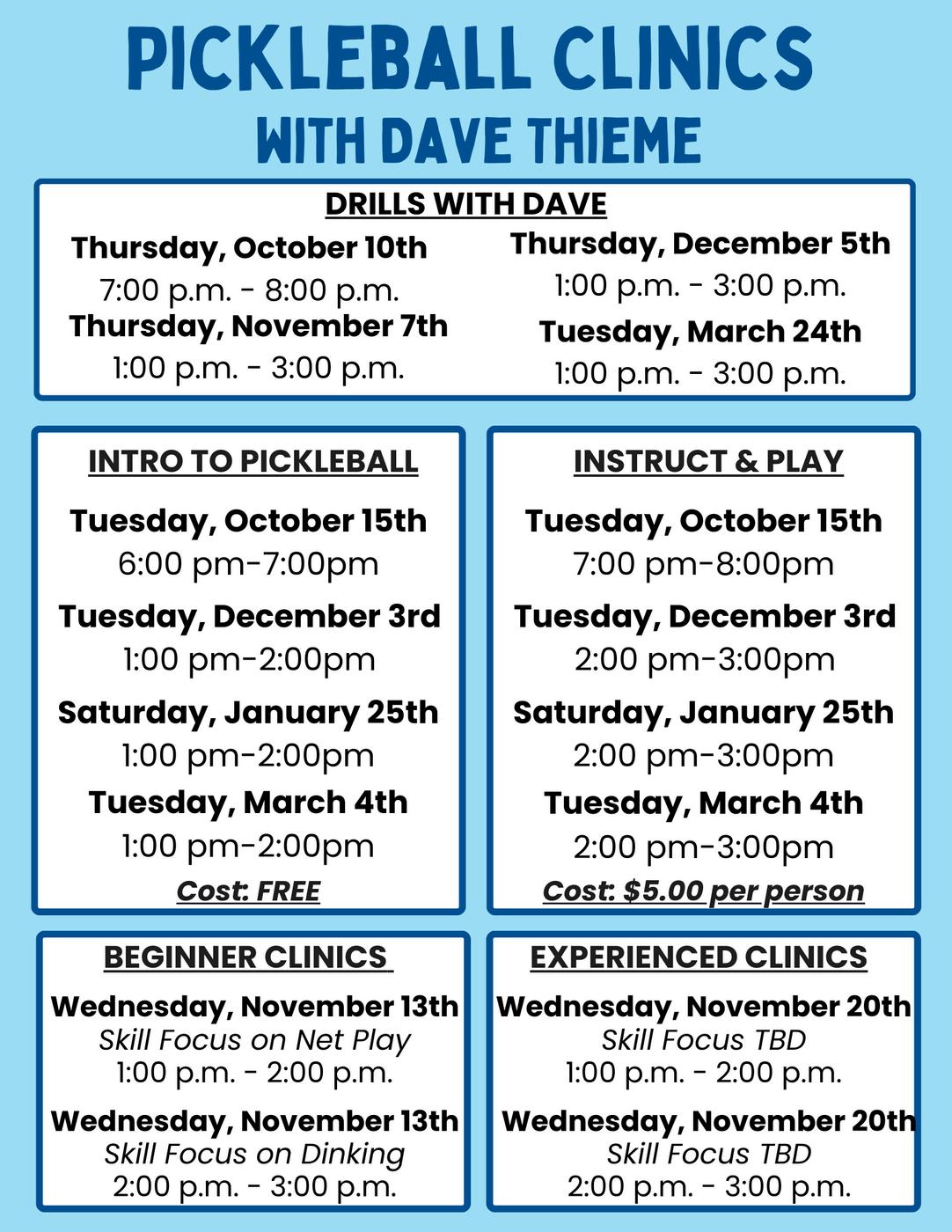 PICKLEBALL CLINICS
WITH DAVE THIEME

DRILLS WITH DAVE

Thursday, October 10th
7:00 p.m. - 8:00 p.m.
Thursday, November 7th
1:00 p.m. - 3:00 p.m.

Thursday, December 5th
1:00 p.m. - 3:00 p.m.
Tuesday, March 24th
1:00 p.m. - 3:00 p.m.

INTRO TO PICKLEBALL

Tuesday, October 15th
6:00 pm-7:00pm
Tuesday, December 3rd
1:00 pm-2:00pm
Saturday, January 25th
1:00 pm-2:00pm
Tuesday, March 4th
1:00 pm-2:00pm
Cost: FREE

INSTRUCT & PLAY

Tuesday, October 15th
7:00 pm-8:00pm
Tuesday, December 3rd
2:00 pm-3:00pm
Saturday, January 25th
2:00 pm-3:00pm
Tuesday, March 4th
2:00 pm-3:00pm
Cost: $5.00 per person

BEGINNER CLINICS

Wednesday, November 13th
Skill Focus on Net Play
1:00 p.m. - 2:00 p.m.
Wednesday, November 13th
Skill Focus on Dinking
2:00 p.m. - 3:00 p.m.

EXPERIENCED CLINICS

Wednesday, November 20th
Skill Focus TBD
1:00 p.m. - 2:00 p.m.
Wednesday, November 20th
Skill Focus TBD
2:00 p.m. - 3:00 p.m.